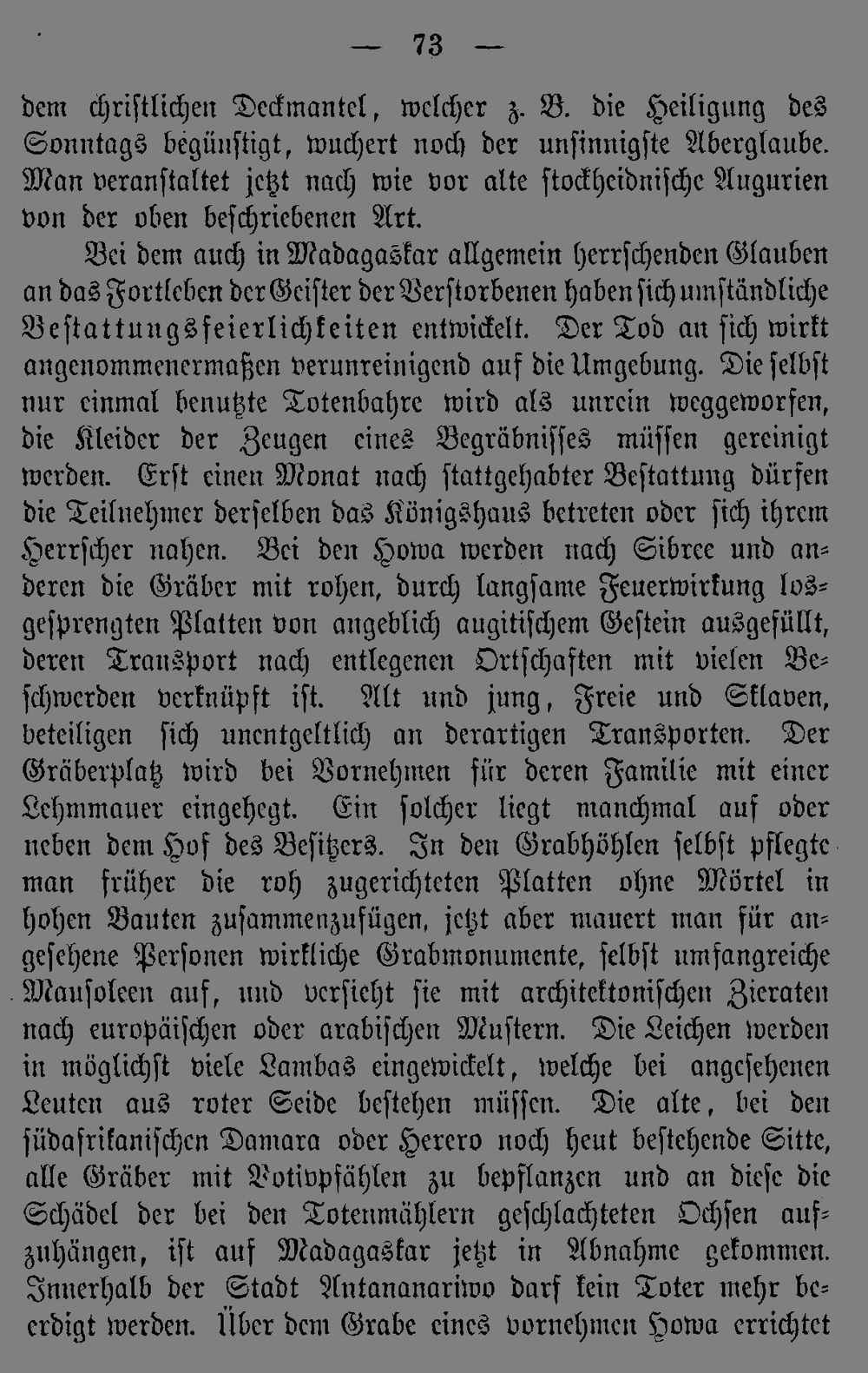 — 73 —

dem christlichen Deckmantel, welcher z. B. die Heiligung des Sonntags begünstigt, wuchert noch der unsinnigste Aberglaube. Man veranstaltet jetzt nach wie vor alte stockheidnische Augurien von der oben beschriebenen Art.

Bei dem auch in Madagaskar allgemein herrschenden Glauben an das Fortleben der Geister der Verstorbenen haben sich umständliche Bestattungsfeierlichkeiten entwickelt. Der Tod an sich wirkt angenommenermaßen verunreinigend auf die Umgebung. Die selbst nur einmal benutzte Totenbahre wird als unrein weggeworfen, die Kleider der Zeugen eines Begräbnisses müssen gereinigt werden. Erst einen Monat nach stattgehabter Bestattung dürfen die Teilnehmer derselben das Königshaus betreten oder sich ihrem Herrscher nahen. Bei den Howa werden nach Sibree und anderen die Gräber mit rohen, durch langsame Feuerwirkung losgesprengten Platten von angeblich augitischem Gestein ausgefüllt, deren Transport nach entlegenen Ortschaften mit vielen Beschwerden verknüpft ist. Alt und jung, Freie und Sklaven, beteiligen sich unentgeltlich an derartigen Transporten. Der Gräberplatz wird bei Vornehmen für deren Familie mit einer Lehmmauer eingehegt. Ein solcher liegt manchmal auf oder neben dem Hof des Besitzers. In den Grabhöhlen selbst pflegte man früher die roh zugerichteten Platten ohne Mörtel in hohen Bauten zusammenzufügen, jetzt aber mauert man für angesehene Personen wirkliche Grabmonumente, selbst umfangreiche Mausoleen auf, und versieht sie mit architektonischen Zieraten nach europäischen oder arabischen Mustern. Die Leichen werden in möglichst viele Lambas eingewickelt, welche bei angesehenen Leuten aus roter Seide bestehen müssen. Die alte, bei den südafrikanischen Damara oder Herero noch heut bestehende Sitte, alle Gräber mit Votivpfählen zu bepflanzen und an diese die Schädel der bei den Totenmählern geschlachteten Ochsen aufzuhängen, ist auf Madagaskar jetzt in Abnahme gekommen. Innerhalb der Stadt Antananariwo darf kein Toter mehr beerdigt werden. Über dem Grabe eines vornehmen Howa errichtet